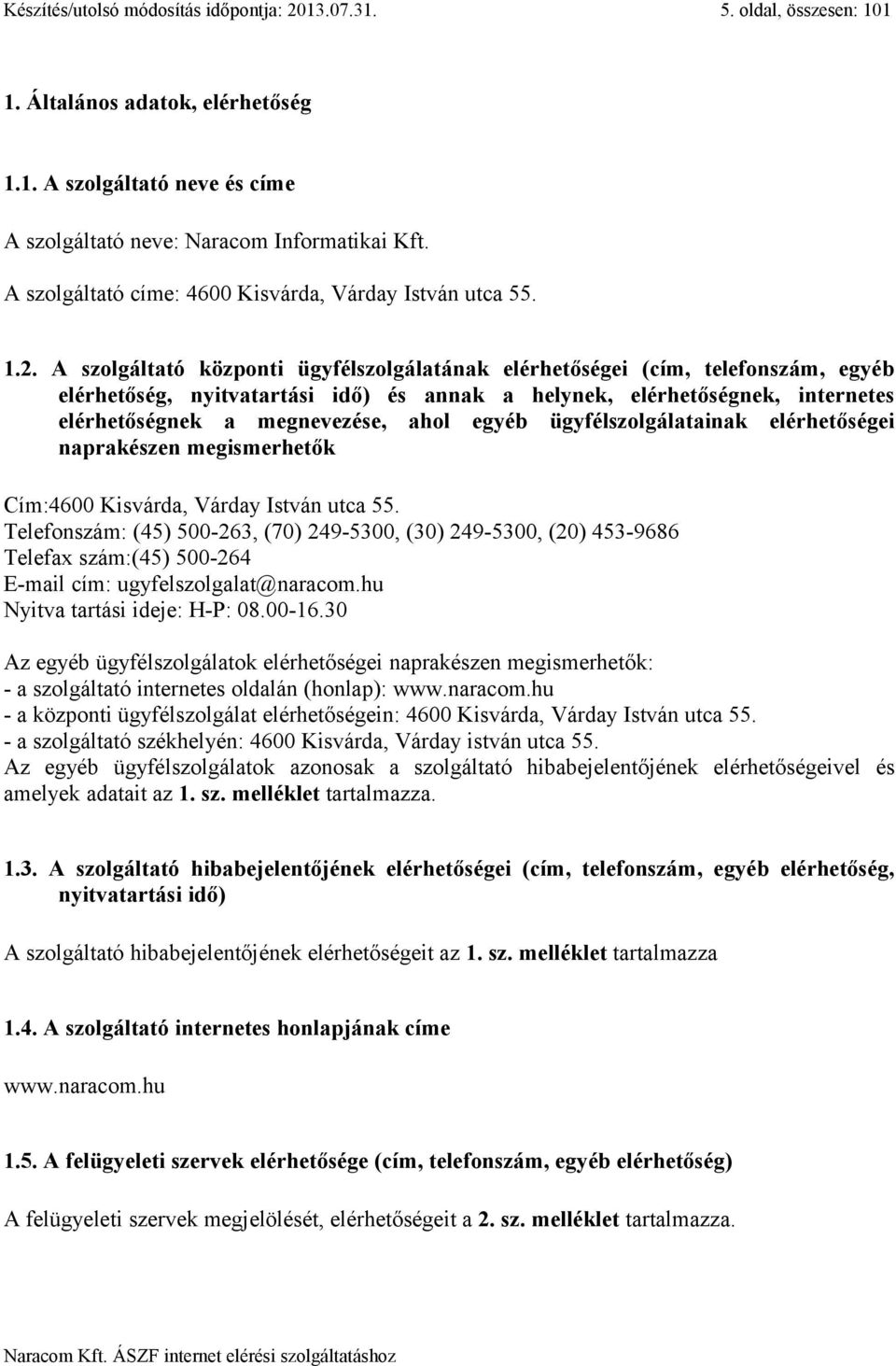 Készítés/utolsó módosítás időpontja: 2013.07.31. 5. oldal, összesen: 101

1. Általános adatok, elérhetőség

1.1. A szolgáltató neve és címe

A szolgáltató neve: Naracom Informatikai Kft.

A szolgáltató címe: 4600 Kisvárda, Várday István utca 55.

1.2. A szolgáltató központi ügyfélszolgálatának elérhetőségei (cím, telefonszám, egyéb elérhetőség, nyitvatartási idő) és annak a helynek, elérhetőségnek, internetes elérhetőségnek a megnevezése, ahol egyéb ügyfélszolgálatainak elérhetőségei naprakészen megismerhetők

Cím:4600 Kisvárda, Várday István utca 55.
Telefonszám: (45) 500-263, (70) 249-5300, (30) 249-5300, (20) 453-9686
Telefax szám:(45) 500-264
E-mail cím: ugyfelszolgalat@naracom.hu
Nyitva tartási ideje: H-P: 08.00-16.30

Az egyéb ügyfélszolgálatok elérhetőségei naprakészen megismerhetők:
- a szolgáltató internetes oldalán (honlap): www.naracom.hu
- a központi ügyfélszolgálat elérhetőségein: 4600 Kisvárda, Várday István utca 55.
- a szolgáltató székhelyén: 4600 Kisvárda, Várday istván utca 55.
Az egyéb ügyfélszolgálatok azonosak a szolgáltató hibabejelentőjének elérhetőségeivel és amelyek adatait az 1. sz. melléklet tartalmazza.

1.3. A szolgáltató hibabejelentőjének elérhetőségei (cím, telefonszám, egyéb elérhetőség, nyitvatartási idő)

A szolgáltató hibabejelentőjének elérhetőségeit az 1. sz. melléklet tartalmazza

1.4. A szolgáltató internetes honlapjának címe

www.naracom.hu

1.5. A felügyeleti szervek elérhetősége (cím, telefonszám, egyéb elérhetőség)

A felügyeleti szervek megjelölését, elérhetőségeit a 2. sz. melléklet tartalmazza.

Naracom Kft. ÁSZF internet elérési szolgáltatáshoz